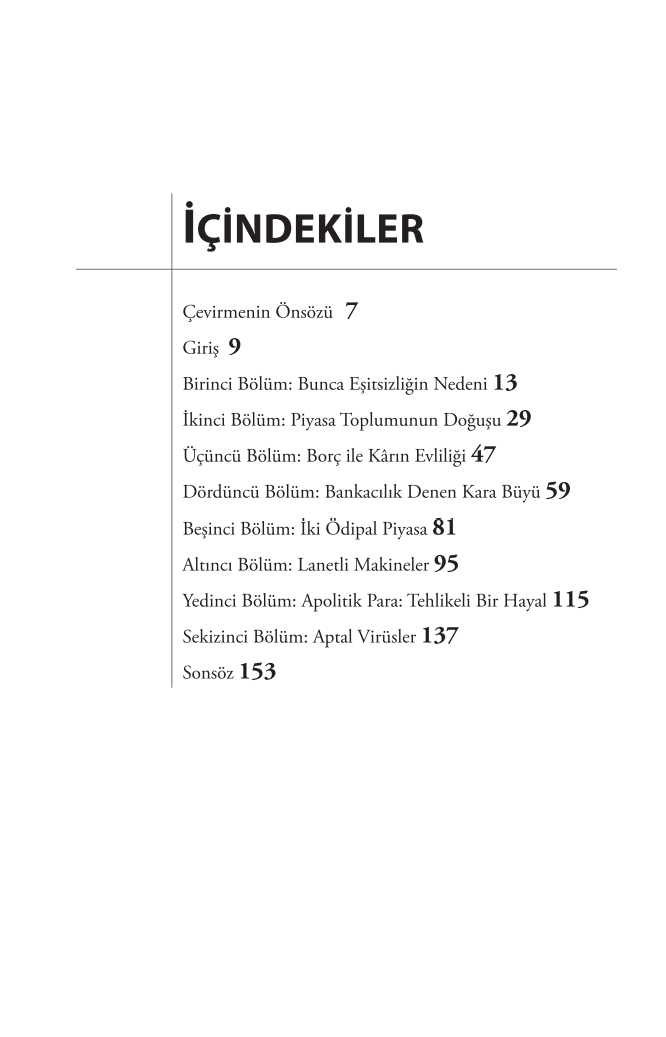 İÇİNDEKİLER

Çevirmenin Önsözü 7

Giriş 9

Birinci Bölüm: Bunca Eşitsizliğin Nedeni 13

İkinci Bölüm: Piyasa Toplumunun Doğuşu 29

Üçüncü Bölüm: Borç ile Kârın Evliliği 47

Dördüncü Bölüm: Bankacılık Denen Kara Büyü 59

Beşinci Bölüm: İki Ödipal Piyasa 81

Altıncı Bölüm: Lanetli Makineler 95

Yedinci Bölüm: Apolitik Para: Tehlikeli Bir Hayal 115

Sekizinci Bölüm: Aptal Virüsler 137

Sonsöz 153